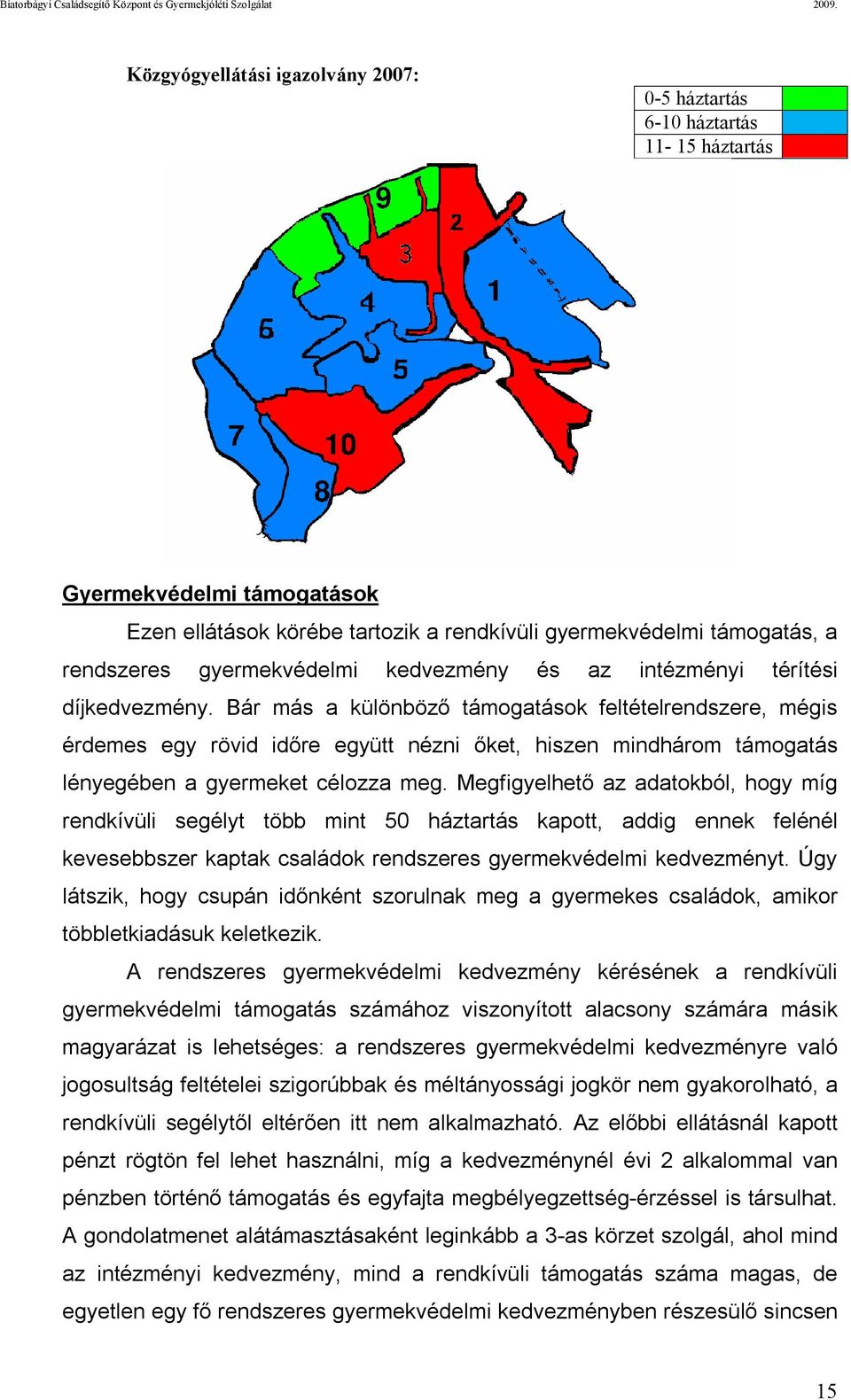 Biatorbágyi Családsegítő Központ és Gyermekjóléti Szolgálat 2009.

Közgyógyellátási igazolvány 2007:

| 0-5 háztartás | |
|---|---|
| 6-10 háztartás | |
| 11- 15 háztartás | |

9
2
3
1
4
6
5
7
10
8

Gyermekvédelmi támogatások

Ezen ellátások körébe tartozik a rendkívüli gyermekvédelmi támogatás, a rendszeres gyermekvédelmi kedvezmény és az intézményi térítési díjkedvezmény. Bár más a különböző támogatások feltételrendszere, mégis érdemes egy rövid időre együtt nézni őket, hiszen mindhárom támogatás lényegében a gyermeket célozza meg. Megfigyelhető az adatokból, hogy míg rendkívüli segélyt több mint 50 háztartás kapott, addig ennek felénél kevesebbszer kaptak családok rendszeres gyermekvédelmi kedvezményt. Úgy látszik, hogy csupán időnként szorulnak meg a gyermekes családok, amikor többletkiadásuk keletkezik.

A rendszeres gyermekvédelmi kedvezmény kérésének a rendkívüli gyermekvédelmi támogatás számához viszonyított alacsony számára másik magyarázat is lehetséges: a rendszeres gyermekvédelmi kedvezményre való jogosultság feltételei szigorúbbak és méltányossági jogkör nem gyakorolható, a rendkívüli segélytől eltérően itt nem alkalmazható. Az előbbi ellátásnál kapott pénzt rögtön fel lehet használni, míg a kedvezménynél évi 2 alkalommal van pénzben történő támogatás és egyfajta megbélyegzettség-érzéssel is társulhat. A gondolatmenet alátámasztásaként leginkább a 3-as körzet szolgál, ahol mind az intézményi kedvezmény, mind a rendkívüli támogatás száma magas, de egyetlen egy fő rendszeres gyermekvédelmi kedvezményben részesülő sincsen

15